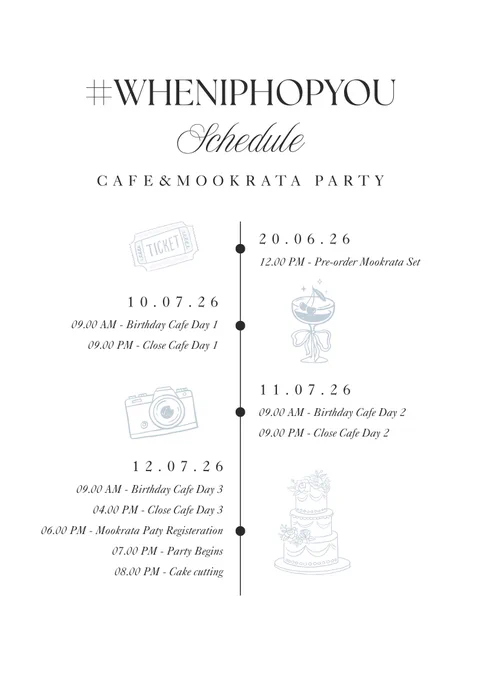 #WHENIPHOPYOU

Schedule

CAFE&MOOKRATA PARTY

TICKET

20.06.26

12.00 PM - Pre-order Mookrata Set

10.07.26

09.00 AM - Birthday Cafe Day 1

09.00 PM - Close Cafe Day 1

11.07.26

09.00 AM - Birthday Cafe Day 2

09.00 PM - Close Cafe Day 2

12.07.26

09.00 AM - Birthday Cafe Day 3

04.00 PM - Close Cafe Day 3

06.00 PM - Mookrata Paty Registeration

07.00 PM - Party Begins

08.00 PM - Cake cutting